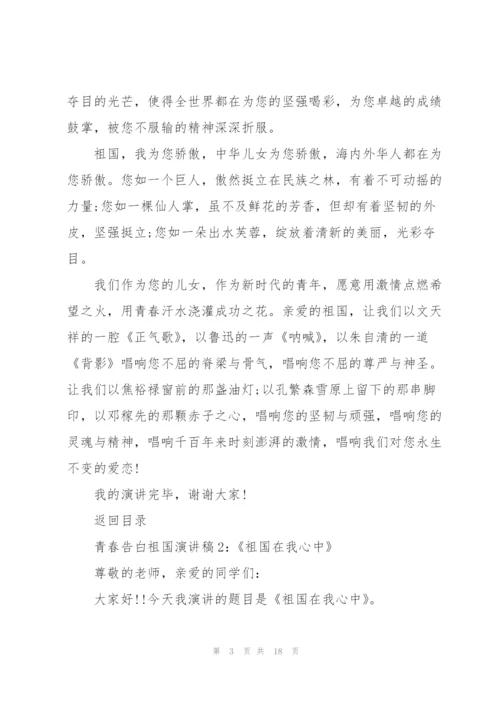 夺目的光芒，使得全世界都在为您的坚强喝彩，为您卓越的成绩鼓掌，被您不服输的精神深深折服。

祖国，我为您骄傲，中华儿女为您骄傲，海内外华人都在为您骄傲。您如一个巨人，傲然挺立在民族之林，有着不可动摇的力量;您如一棵仙人掌，虽不及鲜花的芳香，但却有着坚韧的外皮，坚强挺立;您如一朵出水芙蓉，绽放着清新的美丽，光彩夺目。

我们作为您的儿女，作为新时代的青年，愿意用激情点燃希望之火，用青春汗水浇灌成功之花。亲爱的祖国，让我们以文天祥的一腔《正气歌》，以鲁迅的一声《呐喊》，以朱自清的一道《背影》唱响您不屈的脊梁与骨气，唱响您不屈的尊严与神圣。让我们以焦裕禄窗前的那盏油灯;以孔繁森雪原上留下的那串脚印，以邓稼先的那颗赤子之心，唱响您的坚韧与顽强，唱响您的灵魂与精神，唱响千百年来时刻澎湃的激情，唱响我们对您永生不变的爱恋!

我的演讲完毕，谢谢大家!

返回目录

青春告白祖国演讲稿2:《祖国在我心中》

尊敬的老师，亲爱的同学们:

大家好!!今天我演讲的题目是《祖国在我心中》。

第 3 页 共 18 页